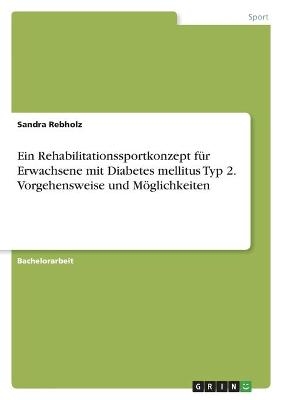 Sport

Sandra Rebholz

Ein Rehabilitationssportkonzept für Erwachsene mit Diabetes mellitus Typ 2. Vorgehensweise und Möglichkeiten

Bachelorarbeit

GRIN